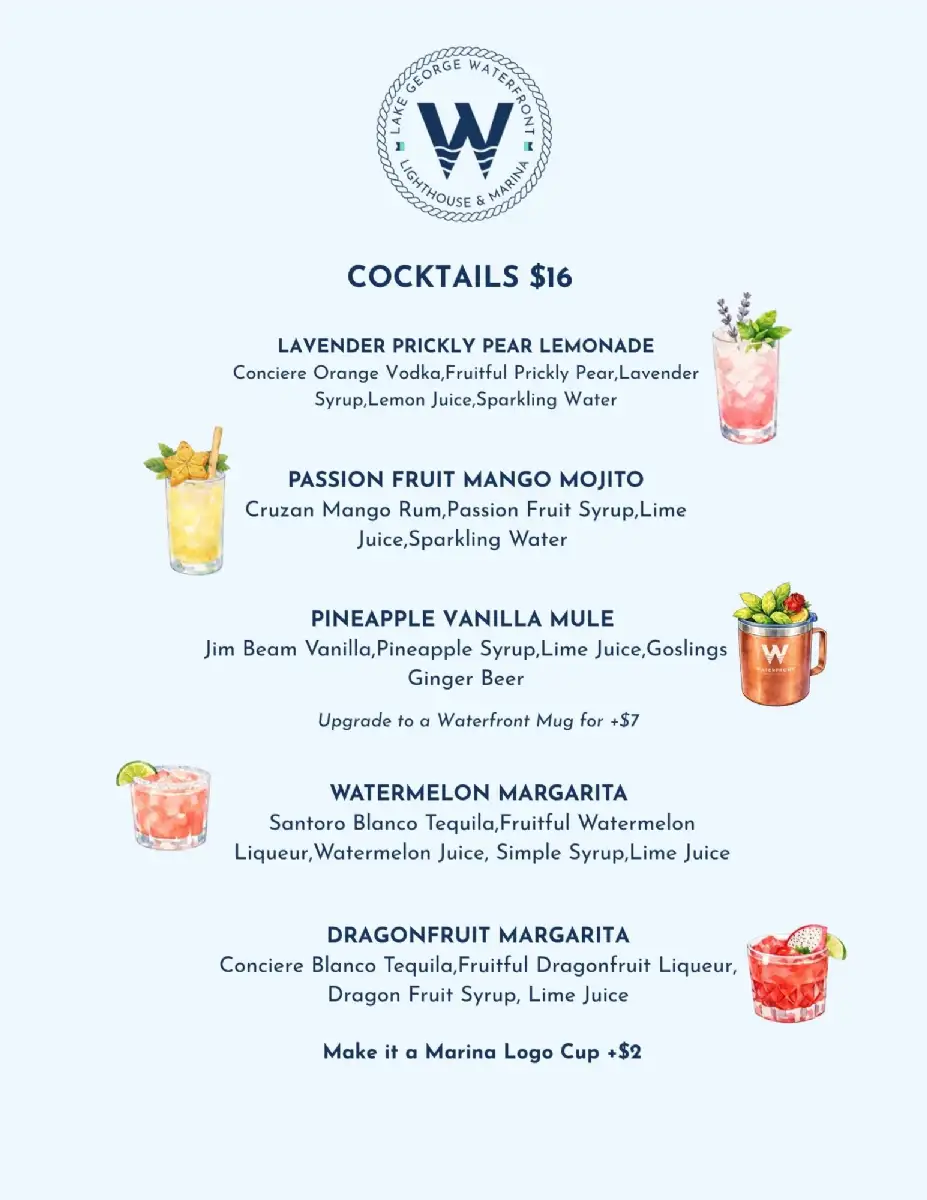 LAKE GEORGE WATERFRONT
W
LIGHTHOUSE & MARINA

COCKTAILS $16

LAVENDER PRICKLY PEAR LEMONADE
Conciere Orange Vodka,Fruitful Prickly Pear,Lavender Syrup,Lemon Juice,Sparkling Water

PASSION FRUIT MANGO MOJITO
Cruzan Mango Rum,Passion Fruit Syrup,Lime Juice,Sparkling Water

PINEAPPLE VANILLA MULE
Jim Beam Vanilla,Pineapple Syrup,Lime Juice,Goslings Ginger Beer

Upgrade to a Waterfront Mug for +$7

W
WATERFRONT

WATERMELON MARGARITA
Santoro Blanco Tequila,Fruitful Watermelon Liqueur,Watermelon Juice, Simple Syrup,Lime Juice

DRAGONFRUIT MARGARITA
Conciere Blanco Tequila,Fruitful Dragonfruit Liqueur, Dragon Fruit Syrup, Lime Juice

Make it a Marina Logo Cup +$2